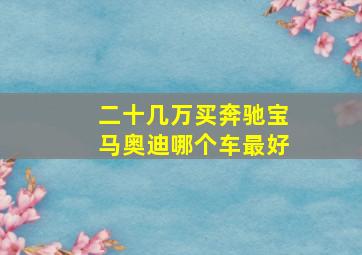 二十几万买奔驰宝马奥迪哪个车最好